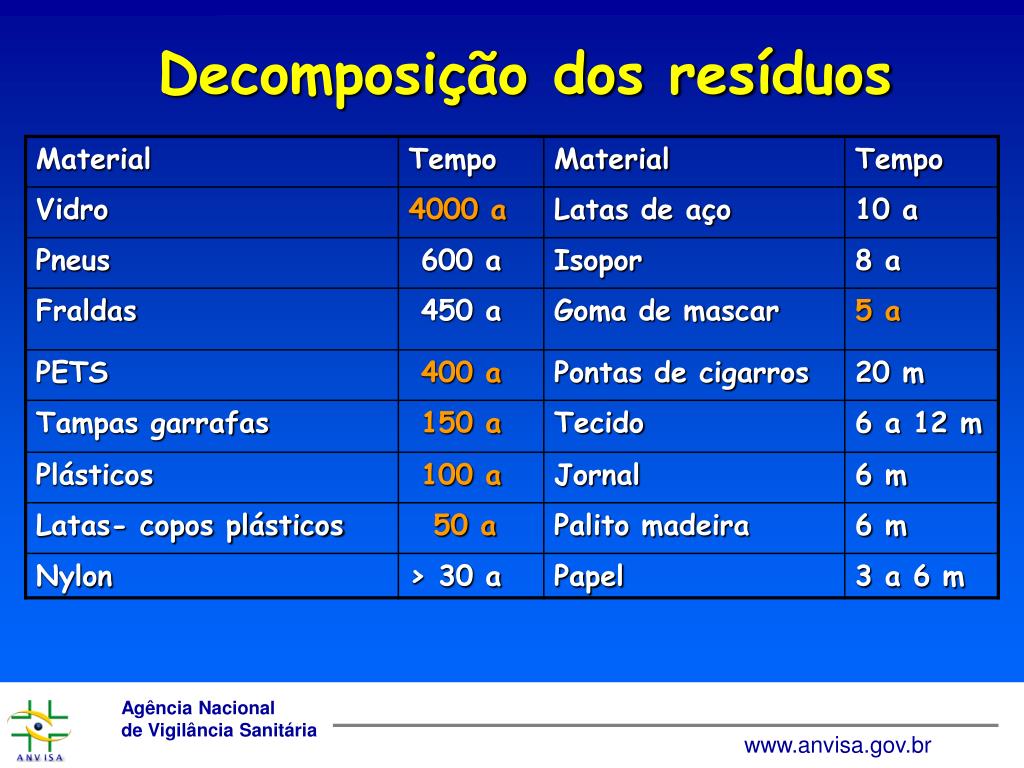 Decomposição dos resíduos

| Material | Tempo | Material | Tempo |
|---|---|---|---|
| Vidro | 4000 a | Latas de aço | 10 a |
| Pneus | 600 a | Isopor | 8 a |
| Fraldas | 450 a | Goma de mascar | 5 a |
| PETS | 400 a | Pontas de cigarros | 20 m |
| Tampas garrafas | 150 a | Tecido | 6 a 12 m |
| Plásticos | 100 a | Jornal | 6 m |
| Latas- copos plásticos | 50 a | Palito madeira | 6 m |
| Nylon | > 30 a | Papel | 3 a 6 m |

ANVISA

Agência Nacional
de Vigilância Sanitária

www.anvisa.gov.br